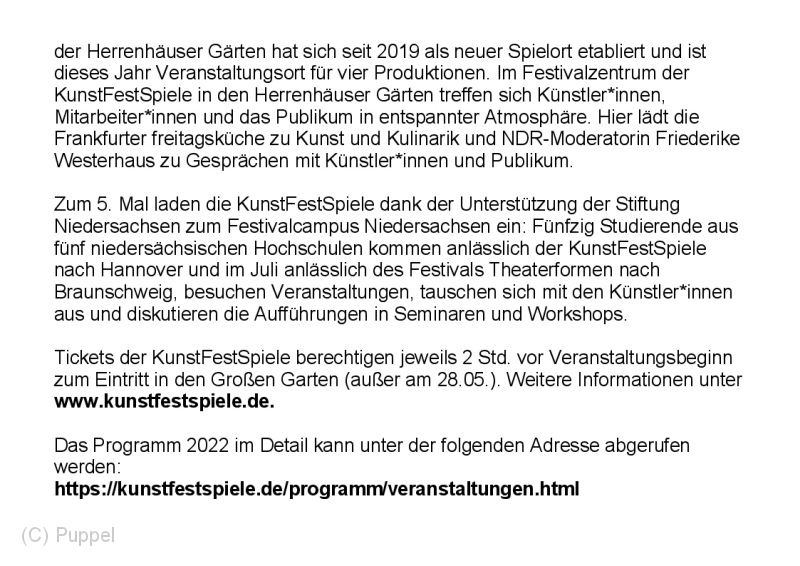 der Herrenhäuser Gärten hat sich seit 2019 als neuer Spielort etabliert und ist dieses Jahr Veranstaltungsort für vier Produktionen. Im Festivalzentrum der KunstFestSpiele in den Herrenhäuser Gärten treffen sich Künstler*innen, Mitarbeiter*innen und das Publikum in entspannter Atmosphäre. Hier lädt die Frankfurter freitagsküche zu Kunst und Kulinarik und NDR-Moderatorin Friederike Westerhaus zu Gesprächen mit Künstler*innen und Publikum.

Zum 5. Mal laden die KunstFestSpiele dank der Unterstützung der Stiftung Niedersachsen zum Festivalcampus Niedersachsen ein: Fünfzig Studierende aus fünf niedersächsischen Hochschulen kommen anlässlich der KunstFestSpiele nach Hannover und im Juli anlässlich des Festivals Theaterformen nach Braunschweig, besuchen Veranstaltungen, tauschen sich mit den Künstler*innen aus und diskutieren die Aufführungen in Seminaren und Workshops.

Tickets der KunstFestSpiele berechtigen jeweils 2 Std. vor Veranstaltungsbeginn zum Eintritt in den Großen Garten (außer am 28.05.). Weitere Informationen unter **www.kunstfestspiele.de.**

Das Programm 2022 im Detail kann unter der folgenden Adresse abgerufen werden:
**https://kunstfestspiele.de/programm/veranstaltungen.html**

(C) Puppel